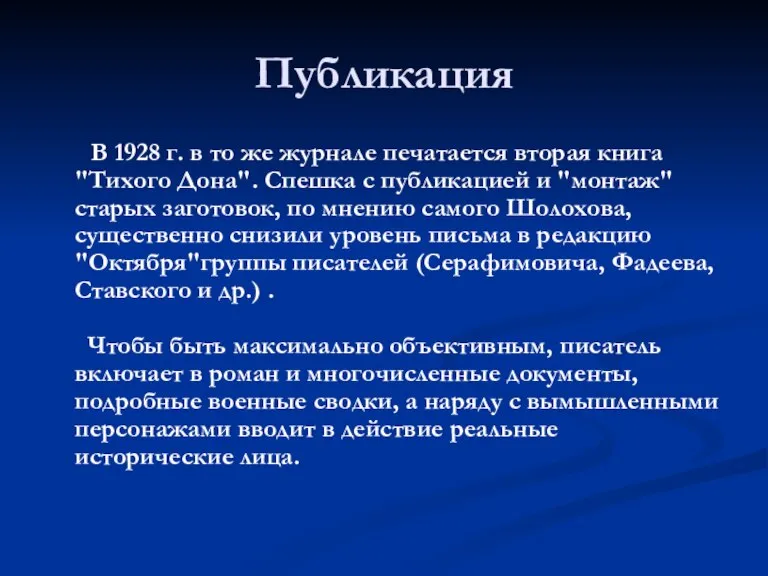 Публикация

В 1928 г. в то же журнале печатается вторая книга "Тихого Дона". Спешка с публикацией и "монтаж" старых заготовок, по мнению самого Шолохова, существенно снизили уровень письма в редакцию "Октября"группы писателей (Серафимовича, Фадеева, Ставского и др.) .

Чтобы быть максимально объективным, писатель включает в роман и многочисленные документы, подробные военные сводки, а наряду с вымышленными персонажами вводит в действие реальные исторические лица.